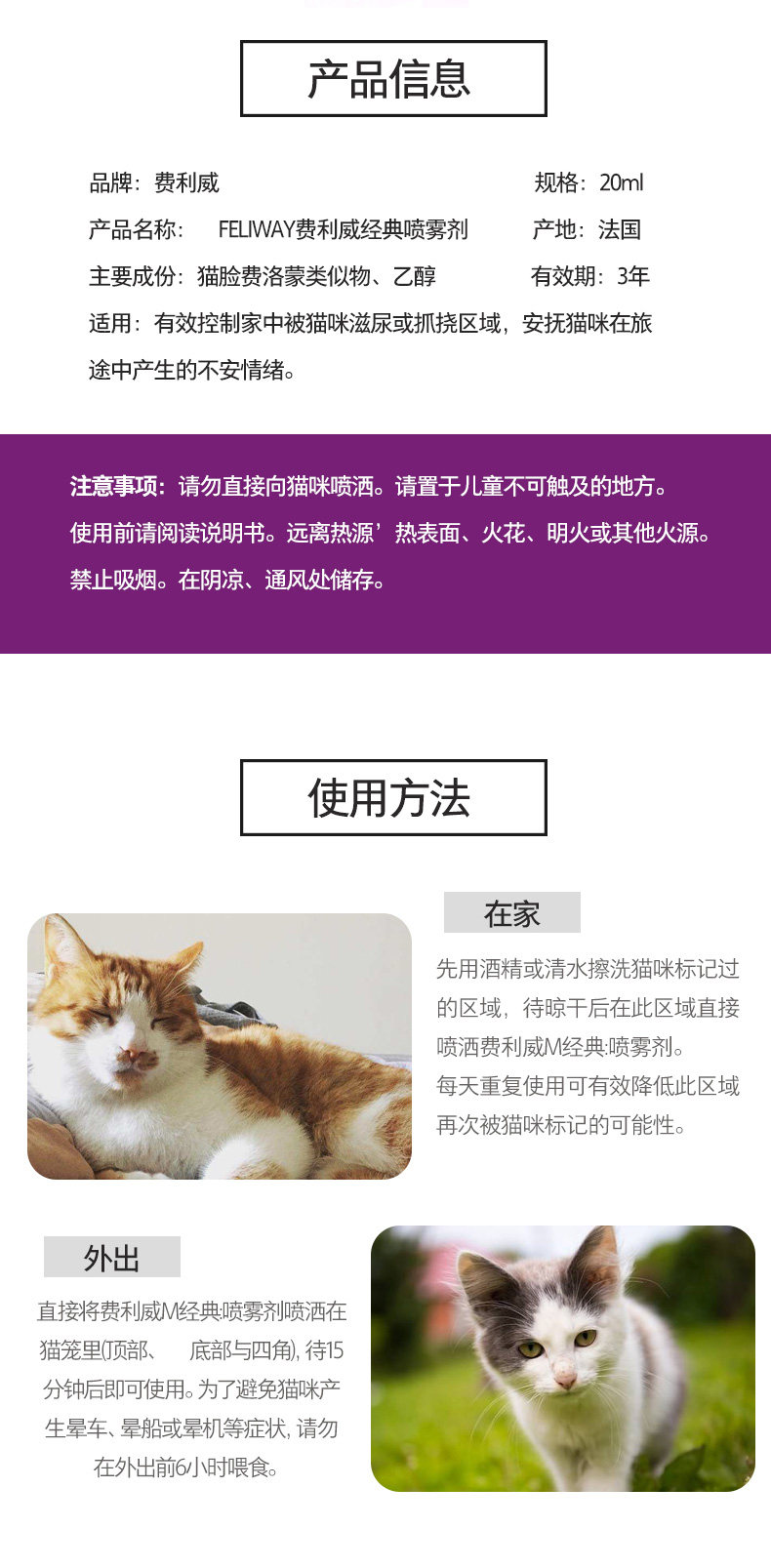 产品信息

品牌：费利威

规格：20ml

产品名称： FELIWAY费利威经典喷雾剂

产地：法国

主要成份：猫脸费洛蒙类似物、乙醇

有效期：3年

适用：有效控制家中被猫咪滋尿或抓挠区域，安抚猫咪在旅途中产生的不安情绪。

注意事项：请勿直接向猫咪喷洒。请置于儿童不可触及的地方。使用前请阅读说明书。远离热源’热表面、火花、明火或其他火源。禁止吸烟。在阴凉、通风处储存。

使用方法

在家

先用酒精或清水擦洗猫咪标记过的区域，待晾干后在此区域直接喷洒费利威M经典:喷雾剂。
每天重复使用可有效降低此区域再次被猫咪标记的可能性。

外出

直接将费利威M经典:喷雾剂喷洒在猫笼里(顶部、 底部与四角), 待15分钟后即可使用。为了避免猫咪产生晕车、晕船或晕机等症状, 请勿在外出前6小时喂食。